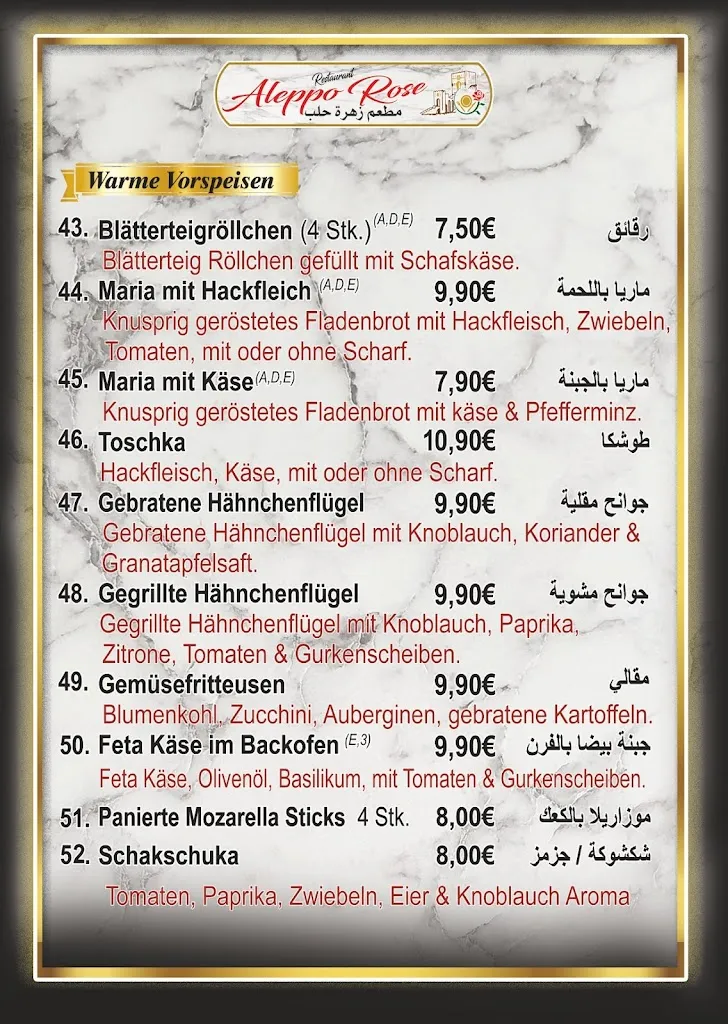 Restaurant
Aleppo Rose
مطعم زهرة حلب

Warme Vorspeisen

43. Blätterteigröllchen (4 Stk.) $^{(A,D,E)}$ 7,50€ رقائق
Blätterteig Röllchen gefüllt mit Schafskäse.

44. Maria mit Hackfleich $^{(A,D,E)}$ 9,90€ ماريا باللحمة
Knusprig geröstetes Fladenbrot mit Hackfleisch, Zwiebeln, Tomaten, mit oder ohne Scharf.

45. Maria mit Käse $^{(A,D,E)}$ 7,90€ ماريا بالجبنة
Knusprig geröstetes Fladenbrot mit käse & Pfefferminz.

46. Toschka 10,90€ طوشكا
Hackfleisch, Käse, mit oder ohne Scharf.

47. Gebratene Hähnchenflügel 9,90€ جوانح مقلية
Gebratene Hähnchenflügel mit Knoblauch, Koriander & Granatapfelsaft.

48. Gegrillte Hähnchenflügel 9,90€ جوانح مشوية
Gegrillte Hähnchenflügel mit Knoblauch, Paprika, Zitrone, Tomaten & Gurkenscheiben.

49. Gemüsefritteusen 9,90€ مقالي
Blumenkohl, Zucchini, Auberginen, gebratene Kartoffeln.

50. Feta Käse im Backofen $^{(E,3)}$ 9,90€ جبنة بيضا بالفرن
Feta Käse, Olivenöl, Basilikum, mit Tomaten & Gurkenscheiben.

51. Panierte Mozarella Sticks 4 Stk. 8,00€ موزاريلا بالكعك

52. Schakschuka 8,00€ شكشوكة / جزمز
Tomaten, Paprika, Zwiebeln, Eier & Knoblauch Aroma